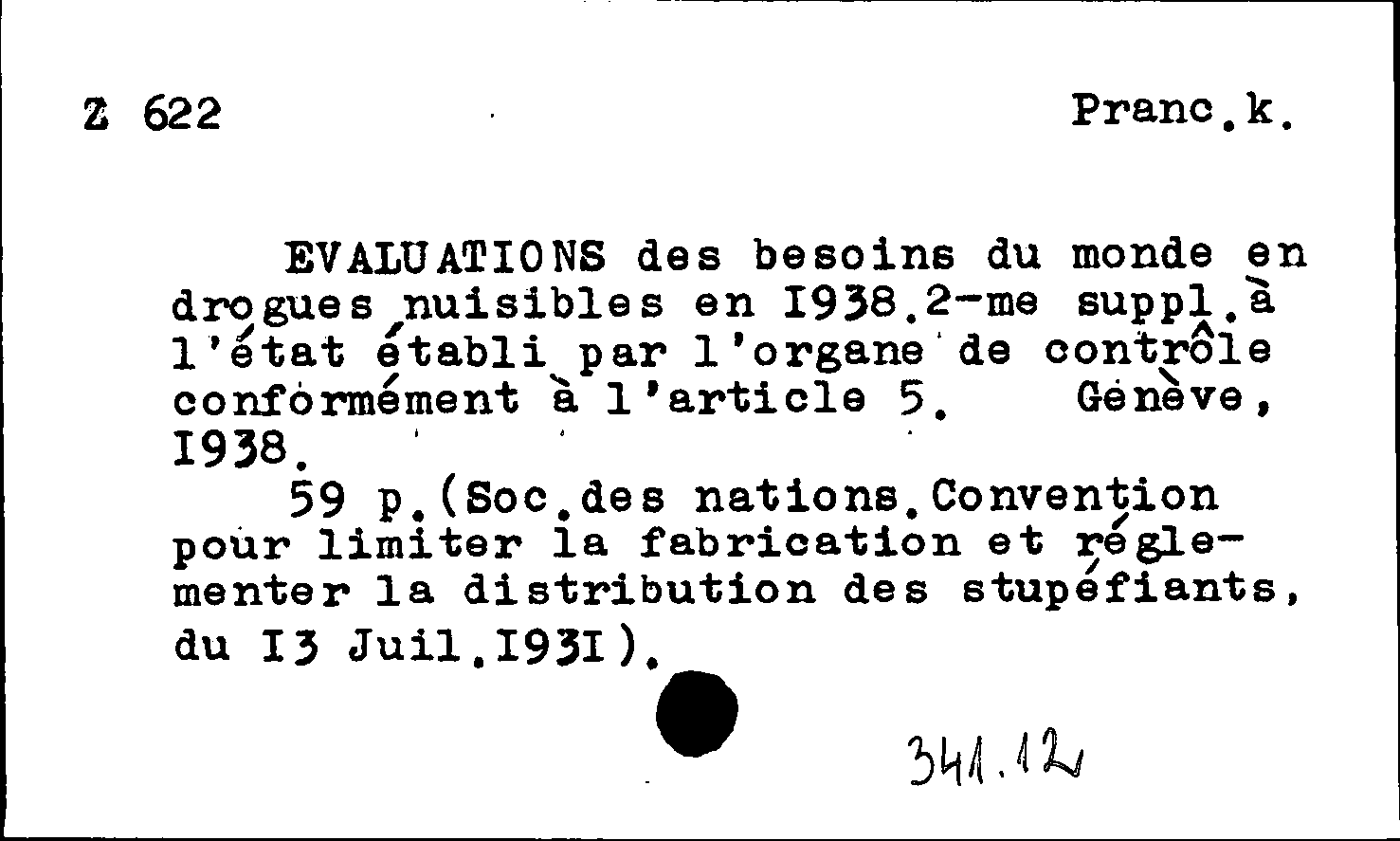 Z 622

Pranc.k.

EVALUATIONS des besoins du monde en drogues nuisibles en I938.2-me suppl.à l'état établi par l'organe de contrôle conformément à l'article 5. Genève, I938.

59 p.(Soc.des nations.Convention pour limiter la fabrication et réglementer la distribution des stupéfiants, du I3 Juil.I93I).

341.12